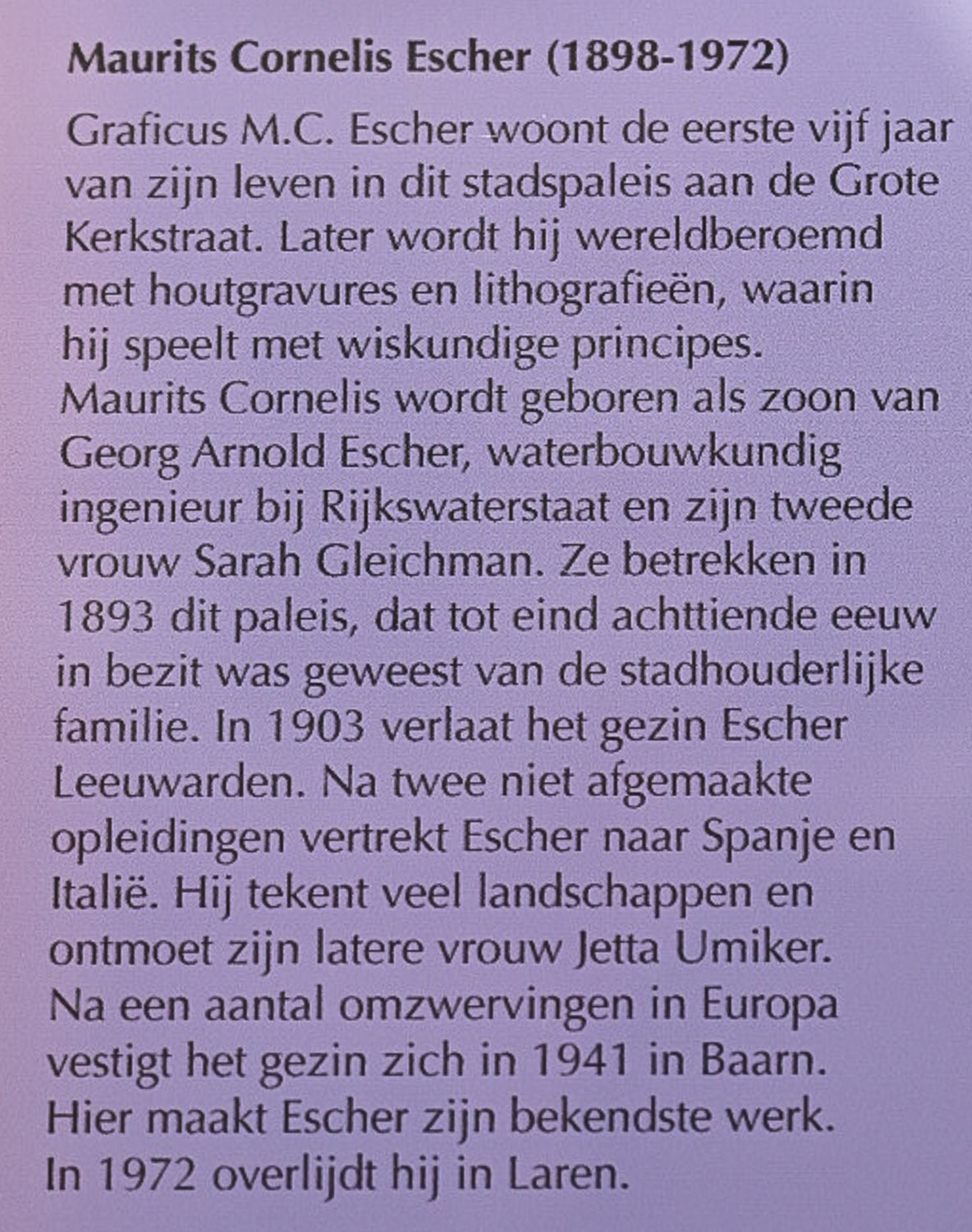 Maurits Cornelis Escher (1898-1972)

Graficus M.C. Escher woont de eerste vijf jaar van zijn leven in dit stadspaleis aan de Grote Kerkstraat. Later wordt hij wereldberoemd met houtgravures en lithografieën, waarin hij speelt met wiskundige principes.
Maurits Cornelis wordt geboren als zoon van Georg Arnold Escher, waterbouwkundig ingenieur bij Rijkswaterstaat en zijn tweede vrouw Sarah Gleichman. Ze betrekken in 1893 dit paleis, dat tot eind achttiende eeuw in bezit was geweest van de stadhouderlijke familie. In 1903 verlaat het gezin Escher Leeuwarden. Na twee niet afgemaakte opleidingen vertrekt Escher naar Spanje en Italië. Hij tekent veel landschappen en ontmoet zijn latere vrouw Jetta Umiker.
Na een aantal omzwervingen in Europa vestigt het gezin zich in 1941 in Baarn.
Hier maakt Escher zijn bekendste werk.
In 1972 overlijdt hij in Laren.